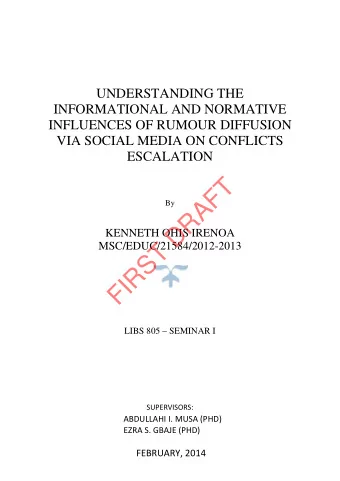 UNDERSTANDING THE INFORMATIONAL AND NORMATIVE INFLUENCES OF RUMOUR DIFFUSION VIA SOCIAL MEDIA ON CONFLICTS ESCALATION

By

KENNETH OHIS IRENOA
MSC/EDUC/21584/2012-2013

FIRST DRAFT

LIBS 805 – SEMINAR I

SUPERVISORS:
ABDULLAHI I. MUSA (PHD)
EZRA S. GBAJE (PHD)

FEBRUARY, 2014